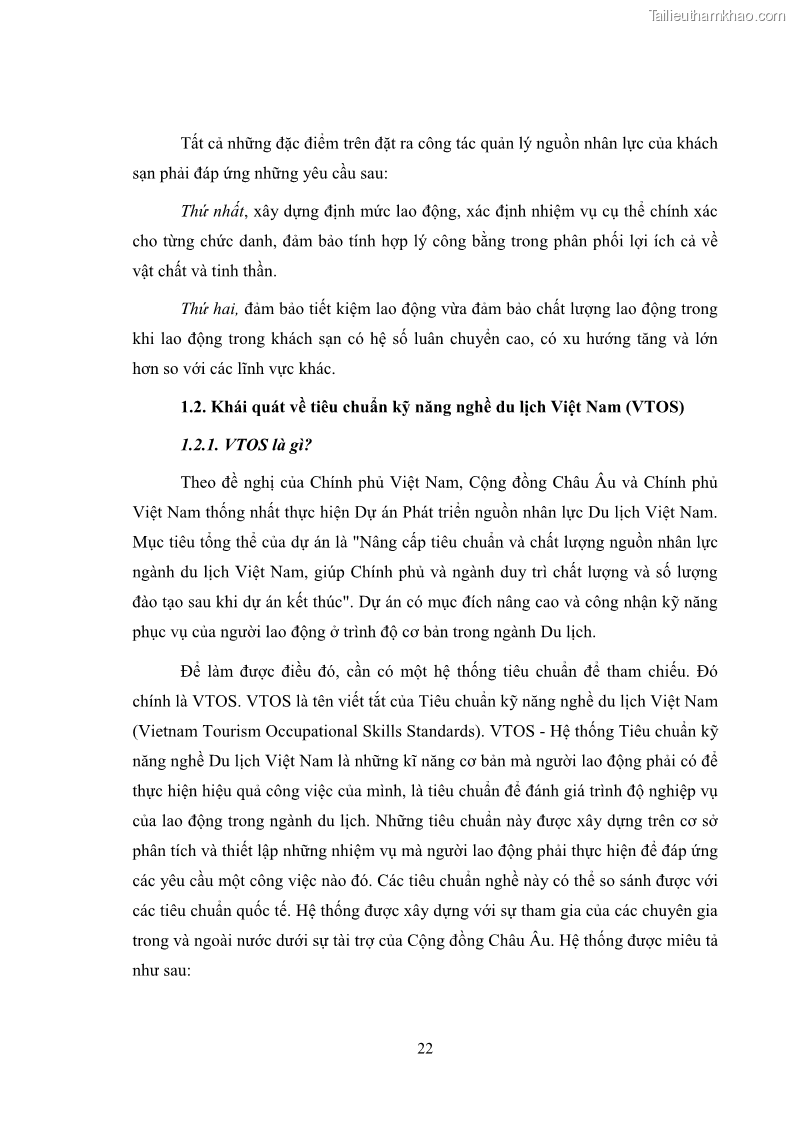 Tailieuthamkhao.com

Tất cả những đặc điểm trên đặt ra công tác quản lý nguồn nhân lực của khách sạn phải đáp ứng những yêu cầu sau:

Thứ nhất, xây dựng định mức lao động, xác định nhiệm vụ cụ thể chính xác cho từng chức danh, đảm bảo tính hợp lý công bằng trong phân phối lợi ích cả về vật chất và tinh thần.

Thứ hai, đảm bảo tiết kiệm lao động vừa đảm bảo chất lượng lao động trong khi lao động trong khách sạn có hệ số luân chuyển cao, có xu hướng tăng và lớn hơn so với các lĩnh vực khác.

1.2. Khái quát về tiêu chuẩn kỹ năng nghề du lịch Việt Nam (VTOS)

1.2.1. VTOS là gì?

Theo đề nghị của Chính phủ Việt Nam, Cộng đồng Châu Âu và Chính phủ Việt Nam thống nhất thực hiện Dự án Phát triển nguồn nhân lực Du lịch Việt Nam. Mục tiêu tổng thể của dự án là "Nâng cấp tiêu chuẩn và chất lượng nguồn nhân lực ngành du lịch Việt Nam, giúp Chính phủ và ngành duy trì chất lượng và số lượng đào tạo sau khi dự án kết thúc". Dự án có mục đích nâng cao và công nhận kỹ năng phục vụ của người lao động ở trình độ cơ bản trong ngành Du lịch.

Để làm được điều đó, cần có một hệ thống tiêu chuẩn để tham chiếu. Đó chính là VTOS. VTOS là tên viết tắt của Tiêu chuẩn kỹ năng nghề du lịch Việt Nam (Vietnam Tourism Occupational Skills Standards). VTOS - Hệ thống Tiêu chuẩn kỹ năng nghề Du lịch Việt Nam là những kĩ năng cơ bản mà người lao động phải có để thực hiện hiệu quả công việc của mình, là tiêu chuẩn để đánh giá trình độ nghiệp vụ của lao động trong ngành du lịch. Những tiêu chuẩn này được xây dựng trên cơ sở phân tích và thiết lập những nhiệm vụ mà người lao động phải thực hiện để đáp ứng các yêu cầu một công việc nào đó. Các tiêu chuẩn nghề này có thể so sánh được với các tiêu chuẩn quốc tế. Hệ thống được xây dựng với sự tham gia của các chuyên gia trong và ngoài nước dưới sự tài trợ của Cộng đồng Châu Âu. Hệ thống được miêu tả như sau:

22